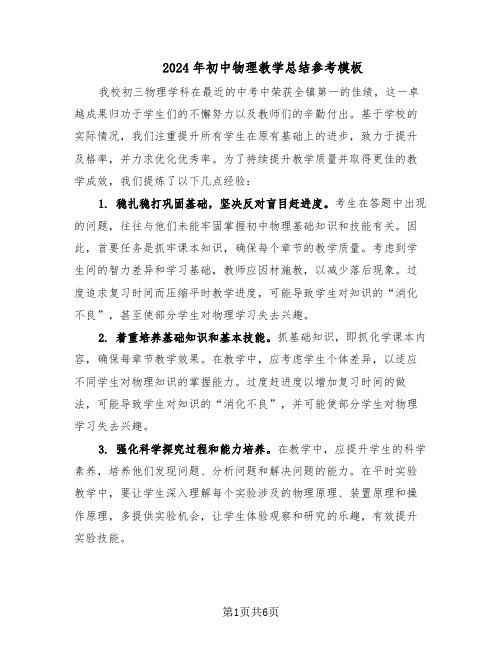 2024年初中物理教学总结参考模板

我校初三物理学科在最近的中考中荣获全镇第一的佳绩，这一卓越成果归功于学生们的不懈努力以及教师们的辛勤付出。基于学校的实际情况，我们注重提升所有学生在原有基础上的进步，致力于提升及格率，并力求优化优秀率。为了持续提升教学质量并取得更佳的教学成效，我们提炼了以下几点经验：

1. 稳扎稳打巩固基础，坚决反对盲目赶进度。考生在答题中出现的问题，往往与他们未能牢固掌握初中物理基础知识和技能有关。因此，首要任务是抓牢课本知识，确保每个章节的教学质量。考虑到学生间的智力差异和学习基础，教师应因材施教，以减少落后现象。过度追求复习时间而压缩平时教学进度，可能导致学生对知识的“消化不良”，甚至使部分学生对物理学习失去兴趣。

2. 着重培养基础知识和基本技能。抓基础知识，即抓化学课本内容，确保每章节教学效果。在教学中，应考虑学生个体差异，以适应不同学生对物理知识的掌握能力。过度赶进度以增加复习时间的做法，可能导致学生对知识的“消化不良”，并可能使部分学生对物理学习失去兴趣。

3. 强化科学探究过程和能力培养。在教学中，应提升学生的科学素养，培养他们发现问题、分析问题和解决问题的能力。在平时实验教学中，要让学生深入理解每个实验涉及的物理原理、装置原理和操作原理，多提供实验机会，让学生体验观察和研究的乐趣，有效提升实验技能。

第1页共6页